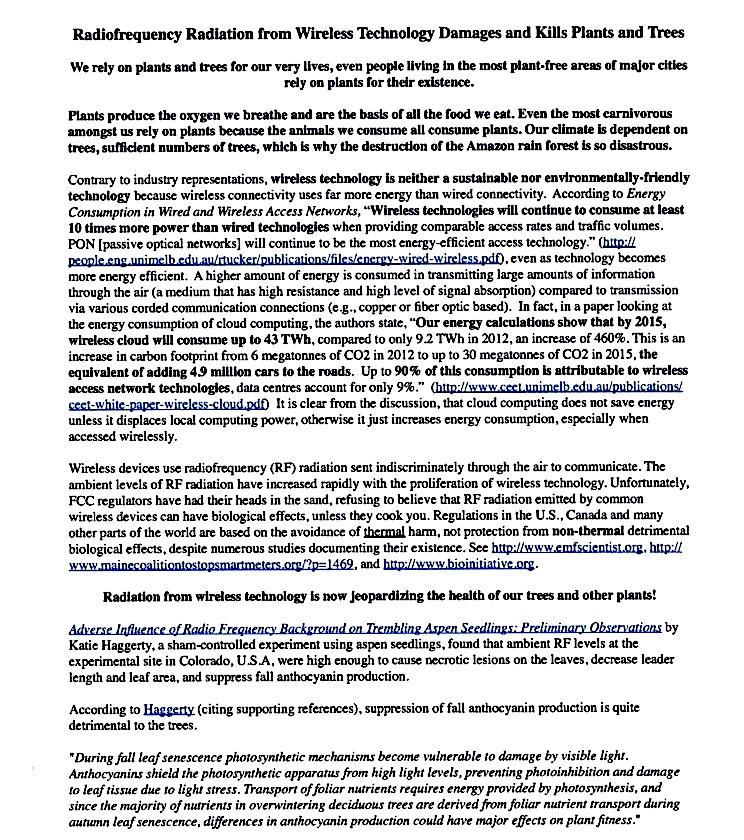 Radiofrequency Radiation from Wireless Technology Damages and Kills Plants and Trees

We rely on plants and trees for our very lives, even people living in the most plant-free areas of major cities rely on plants for their existence.

Plants produce the oxygen we breathe and are the basis of all the food we eat. Even the most carnivorous amongst us rely on plants because the animals we consume all consume plants. Our climate is dependent on trees, sufficient numbers of trees, which is why the destruction of the Amazon rain forest is so disastrous.

Contrary to industry representations, wireless technology is neither a sustainable nor environmentally-friendly technology because wireless connectivity uses far more energy than wired connectivity. According to Energy Consumption in Wired and Wireless Access Networks, "Wireless technologies will continue to consume at least 10 times more power than wired technologies when providing comparable access rates and traffic volumes. PON [passive optical networks] will continue to be the most energy-efficient access technology." (http://people.eng.unimelb.edu.au/rtucker/publications/files/energy-wired-wireless.pdf), even as technology becomes more energy efficient. A higher amount of energy is consumed in transmitting large amounts of information through the air (a medium that has high resistance and high level of signal absorption) compared to transmission via various corded communication connections (e.g., copper or fiber optic based). In fact, in a paper looking at the energy consumption of cloud computing, the authors state, "Our energy calculations show that by 2015, wireless cloud will consume up to 43 TWh, compared to only 9.2 TWh in 2012, an increase of 460%. This is an increase in carbon footprint from 6 megatonnes of CO2 in 2012 to up to 30 megatonnes of CO2 in 2015, the equivalent of adding 4.9 million cars to the roads. Up to 90% of this consumption is attributable to wireless access network technologies, data centres account for only 9%." (http://www.ceet.unimelb.edu.au/publications/ceet-white-paper-wireless-cloud.pdf) It is clear from the discussion, that cloud computing does not save energy unless it displaces local computing power, otherwise it just increases energy consumption, especially when accessed wirelessly.

Wireless devices use radiofrequency (RF) radiation sent indiscriminately through the air to communicate. The ambient levels of RF radiation have increased rapidly with the proliferation of wireless technology. Unfortunately, FCC regulators have had their heads in the sand, refusing to believe that RF radiation emitted by common wireless devices can have biological effects, unless they cook you. Regulations in the U.S., Canada and many other parts of the world are based on the avoidance of thermal harm, not protection from non-thermal detrimental biological effects, despite numerous studies documenting their existence. See http://www.emfscientist.org, http://www.mainecoalitiontostopsmartmeters.org/?p=1469, and http://www.bioinitiative.org.

Radiation from wireless technology is now jeopardizing the health of our trees and other plants!

Adverse Influence of Radio Frequency Background on Trembling Aspen Seedlings: Preliminary Observations by Katie Haggerty, a sham-controlled experiment using aspen seedlings, found that ambient RF levels at the experimental site in Colorado, U.S.A, were high enough to cause necrotic lesions on the leaves, decrease leader length and leaf area, and suppress fall anthocyanin production.

According to Haggerty (citing supporting references), suppression of fall anthocyanin production is quite detrimental to the trees.

"During fall leaf senescence photosynthetic mechanisms become vulnerable to damage by visible light. Anthocyanins shield the photosynthetic apparatus from high light levels, preventing photoinhibition and damage to leaf tissue due to light stress. Transport of foliar nutrients requires energy provided by photosynthesis, and since the majority of nutrients in overwintering deciduous trees are derived from foliar nutrient transport during autumn leaf senescence, differences in anthocyanin production could have major effects on plant fitness."